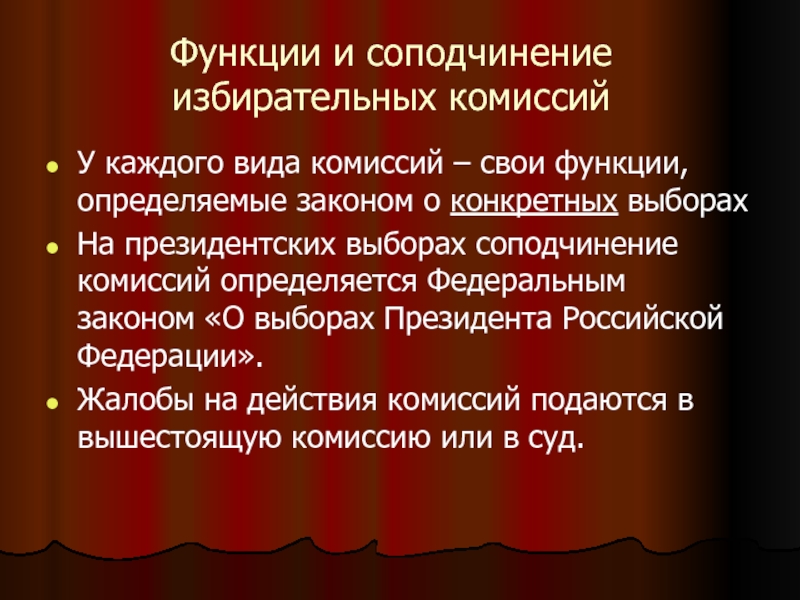 Функции и соподчинение избирательных комиссий

У каждого вида комиссий – свои функции, определяемые законом о конкретных выборах

На президентских выборах соподчинение комиссий определяется Федеральным законом «О выборах Президента Российской Федерации».

Жалобы на действия комиссий подаются в вышестоящую комиссию или в суд.